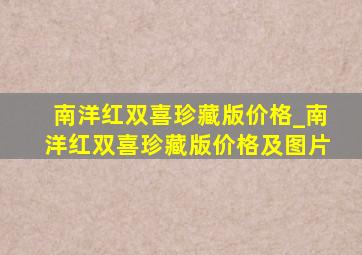 南洋红双喜珍藏版价格_南洋红双喜珍藏版价格及图片